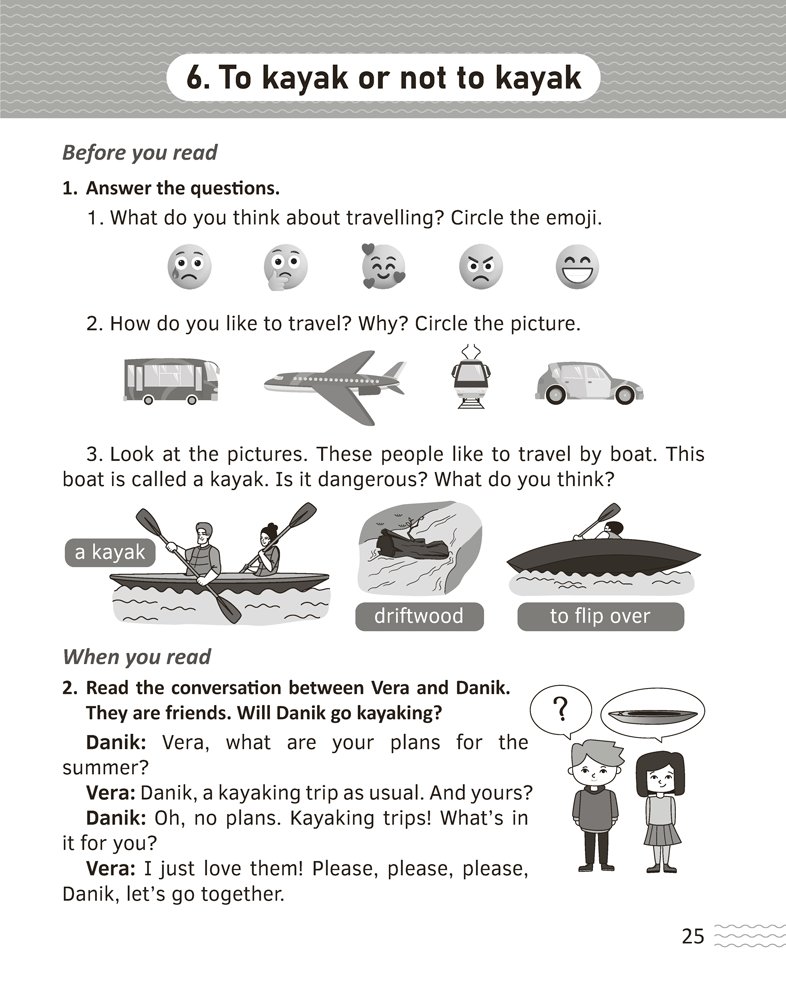 6. To kayak or not to kayak

Before you read

1. Answer the questions.

1. What do you think about travelling? Circle the emoji.

2. How do you like to travel? Why? Circle the picture.

3. Look at the pictures. These people like to travel by boat. This boat is called a kayak. Is it dangerous? What do you think?

a kayak

driftwood

to flip over

When you read

2. Read the conversation between Vera and Danik. They are friends. Will Danik go kayaking?

?

Danik: Vera, what are your plans for the summer?

Vera: Danik, a kayaking trip as usual. And yours?

Danik: Oh, no plans. Kayaking trips! What's in it for you?

Vera: I just love them! Please, please, please, Danik, let's go together.

25